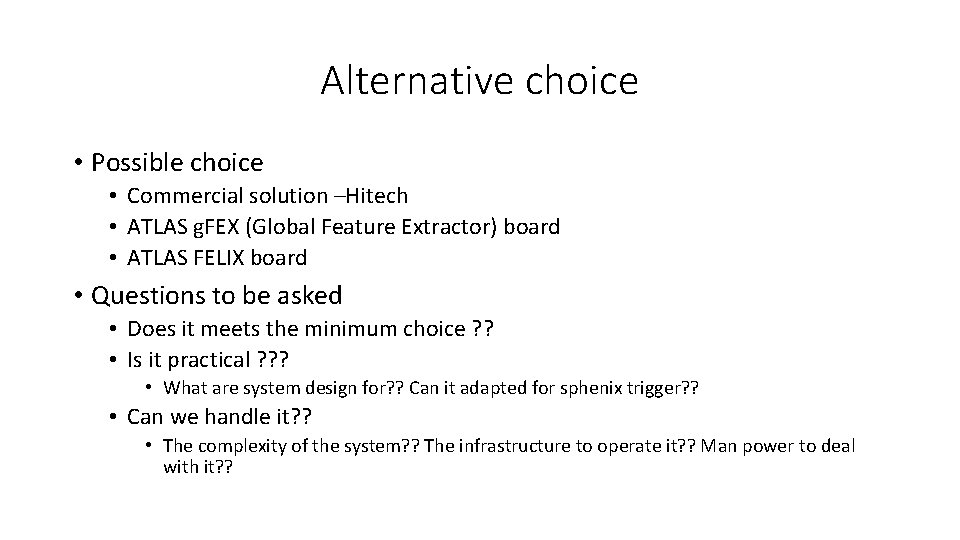 Alternative choice

• Possible choice
  • Commercial solution –Hitech
  • ATLAS gFEX (Global Feature Extractor) board
  • ATLAS FELIX board
• Questions to be asked
  • Does it meets the minimum choice ??
  • Is it practical ???
    • What are system design for?? Can it adapted for sphenix trigger??
  • Can we handle it??
    • The complexity of the system?? The infrastructure to operate it?? Man power to deal with it??